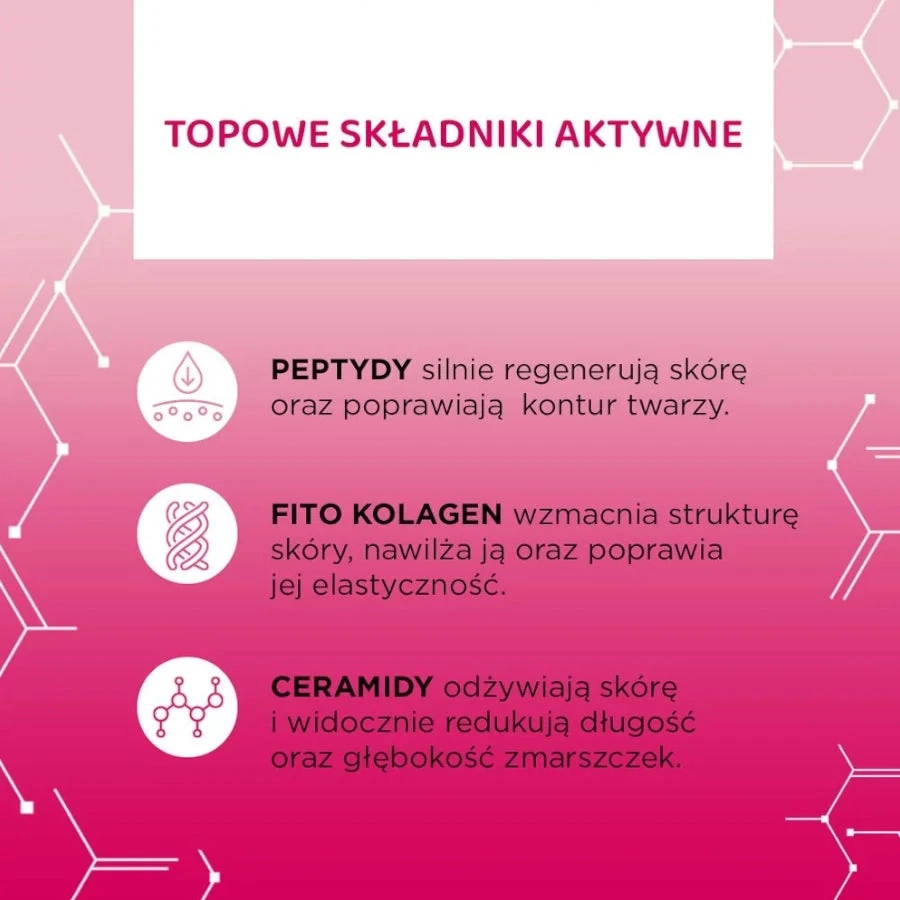 TOPOWE SKŁADNIKI AKTYWNE

PEPTYDY silnie regenerują skórę oraz poprawiają kontur twarzy.

FITO KOLAGEN wzmacnia strukturę skóry, nawilża ją oraz poprawia jej elastyczność.

CERAMIDY odżywiają skórę i widocznie redukują długość oraz głębokość zmarszczek.